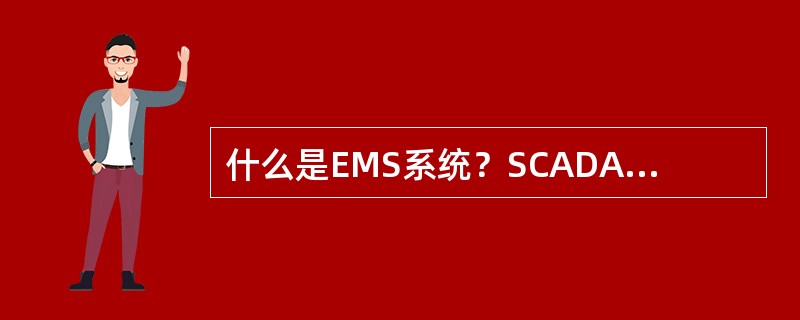 什么是EMS系统？SCADA...